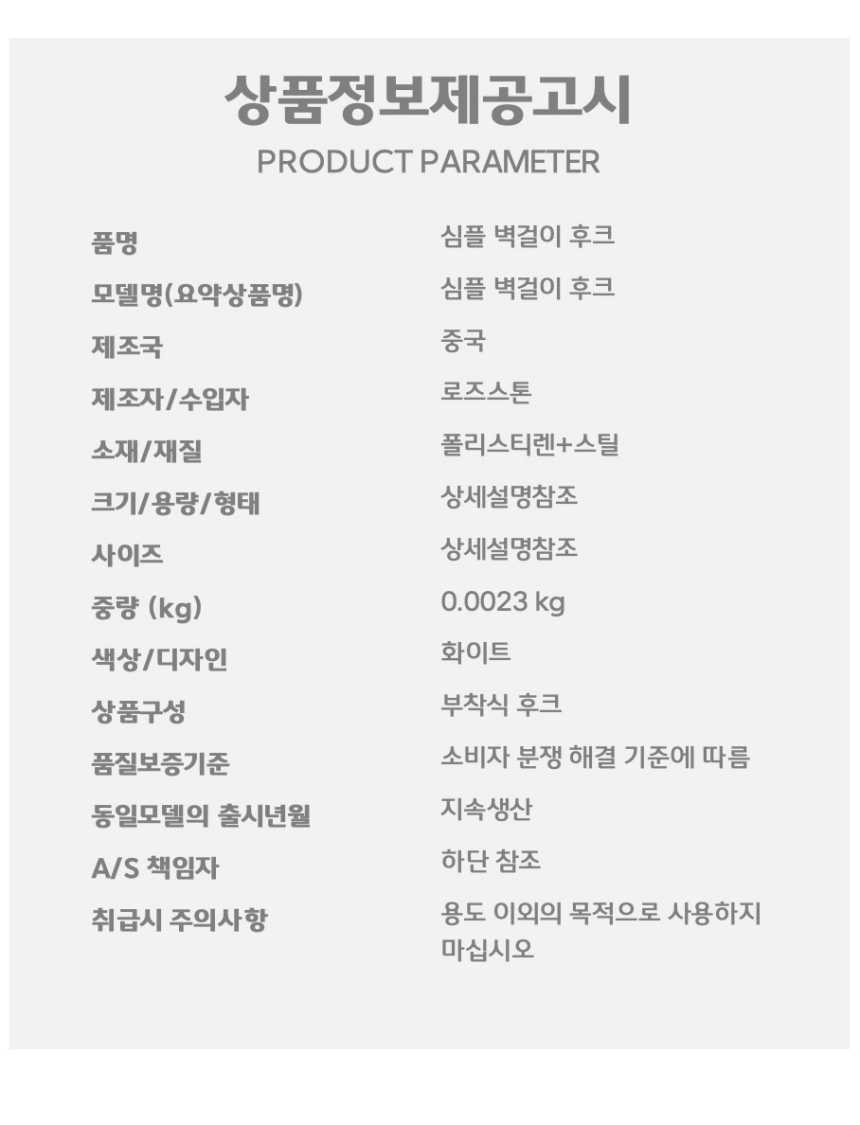 상품정보제공고시
PRODUCT PARAMETER

품명
심플 벽걸이 후크

모델명(요약상품명)
심플 벽걸이 후크

제조국
중국

제조자/수입자
로즈스톤

소재/재질
폴리스티렌+스틸

크기/용량/형태
상세설명참조

사이즈
상세설명참조

중량 (kg)
0.0023 kg

색상/디자인
화이트

상품구성
부착식 후크

품질보증기준
소비자 분쟁 해결 기준에 따름

동일모델의 출시년월
지속생산

A/S 책임자
하단 참조

취급시 주의사항
용도 이외의 목적으로 사용하지 마십시오